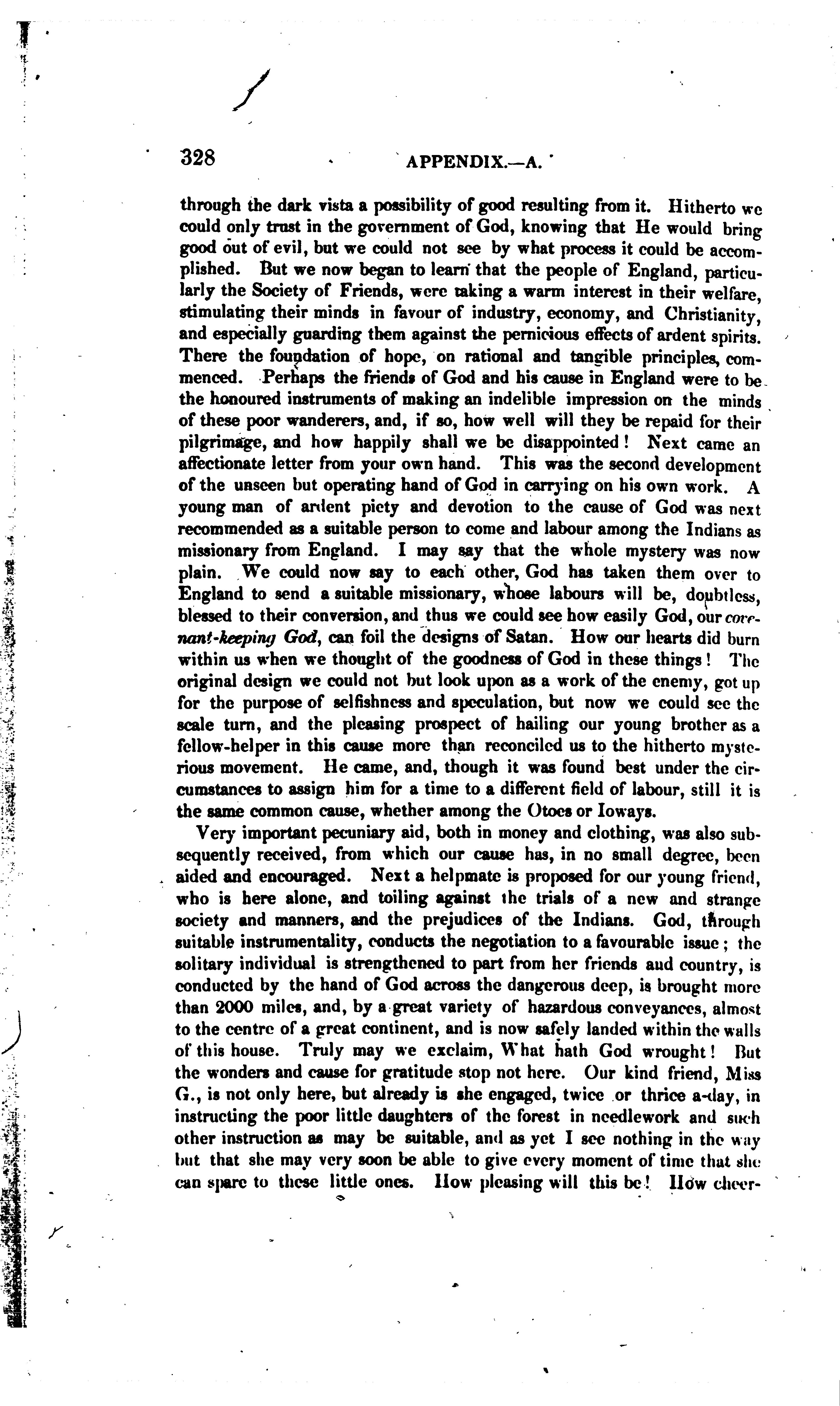 328 APPENDIX.—A.

through the dark vista a possibility of good resulting from it. Hitherto we could only trust in the government of God, knowing that He would bring good out of evil, but we could not see by what process it could be accomplished. But we now began to learn that the people of England, particularly the Society of Friends, were taking a warm interest in their welfare, stimulating their minds in favour of industry, economy, and Christianity, and especially guarding them against the pernicious effects of ardent spirits. There the foundation of hope, on rational and tangible principles, commenced. Perhaps the friends of God and his cause in England were to be the honoured instruments of making an indelible impression on the minds of these poor wanderers, and, if so, how well will they be repaid for their pilgrimage, and how happily shall we be disappointed! Next came an affectionate letter from your own hand. This was the second development of the unseen but operating hand of God in carrying on his own work. A young man of ardent piety and devotion to the cause of God was next recommended as a suitable person to come and labour among the Indians as missionary from England. I may say that the whole mystery was now plain. We could now say to each other, God has taken them over to England to send a suitable missionary, whose labours will be, doubtless, blessed to their conversion, and thus we could see how easily God, our covenant-keeping God, can foil the designs of Satan. How our hearts did burn within us when we thought of the goodness of God in these things! The original design we could not but look upon as a work of the enemy, got up for the purpose of selfishness and speculation, but now we could see the scale turn, and the pleasing prospect of hailing our young brother as a fellow-helper in this cause more than reconciled us to the hitherto mysterious movement. He came, and, though it was found best under the circumstances to assign him for a time to a different field of labour, still it is the same common cause, whether among the Otoes or Ioways.

Very important pecuniary aid, both in money and clothing, was also subsequently received, from which our cause has, in no small degree, been aided and encouraged. Next a helpmate is proposed for our young friend, who is here alone, and toiling against the trials of a new and strange society and manners, and the prejudices of the Indians. God, through suitable instrumentality, conducts the negotiation to a favourable issue; the solitary individual is strengthened to part from her friends and country, is conducted by the hand of God across the dangerous deep, is brought more than 2000 miles, and, by a great variety of hazardous conveyances, almost to the centre of a great continent, and is now safely landed within the walls of this house. Truly may we exclaim, What hath God wrought! But the wonders and cause for gratitude stop not here. Our kind friend, Miss G., is not only here, but already is she engaged, twice or thrice a-day, in instructing the poor little daughters of the forest in needlework and such other instruction as may be suitable, and as yet I see nothing in the way but that she may very soon be able to give every moment of time that she can spare to these little ones. How pleasing will this be! How cheer-